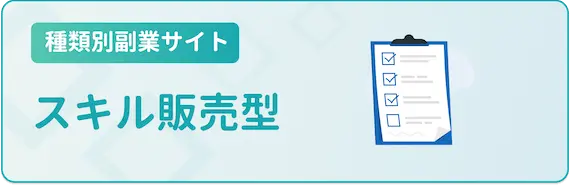 種類別副業サイト

スキル販売型